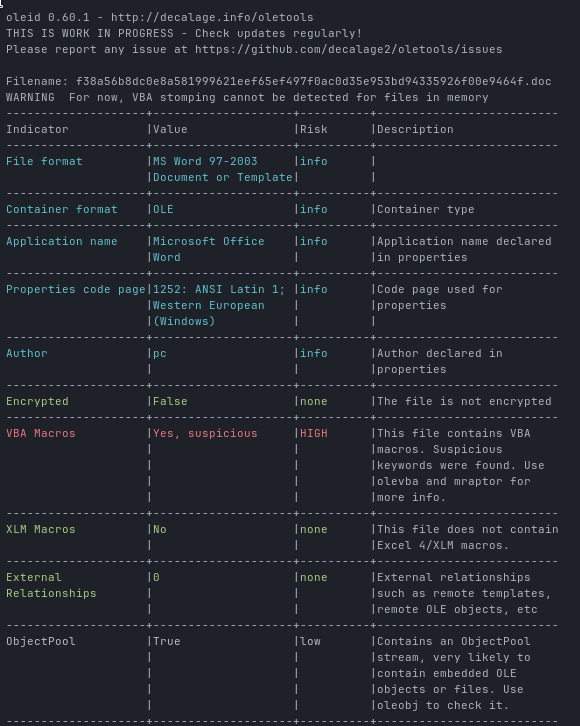 oleid 0.60.1 - http://decalage.info/oletools
THIS IS WORK IN PROGRESS - Check updates regularly!
Please report any issue at https://github.com/decalage2/oletools/issues

Filename: f38a56b8dc0e8a581999621eef65ef497f0ac0d35e953bd94335926f00e9464f.doc
WARNING  For now, VBA stomping cannot be detected for files in memory

| Indicator | Value | Risk | Description |
|---|---|---|---|
| File format | MS Word 97-2003 Document or Template | info | |
| Container format | OLE | info | Container type |
| Application name | Microsoft Office Word | info | Application name declared in properties |
| Properties code page | 1252: ANSI Latin 1; Western European (Windows) | info | Code page used for properties |
| Author | pc | info | Author declared in properties |
| Encrypted | False | none | The file is not encrypted |
| VBA Macros | Yes, suspicious | HIGH | This file contains VBA macros. Suspicious keywords were found. Use olevba and mraptor for more info. |
| XLM Macros | No | none | This file does not contain Excel 4/XLM macros. |
| External Relationships | 0 | none | External relationships such as remote templates, remote OLE objects, etc |
| ObjectPool | True | low | Contains an ObjectPool stream, very likely to contain embedded OLE objects or files. Use oleobj to check it. |